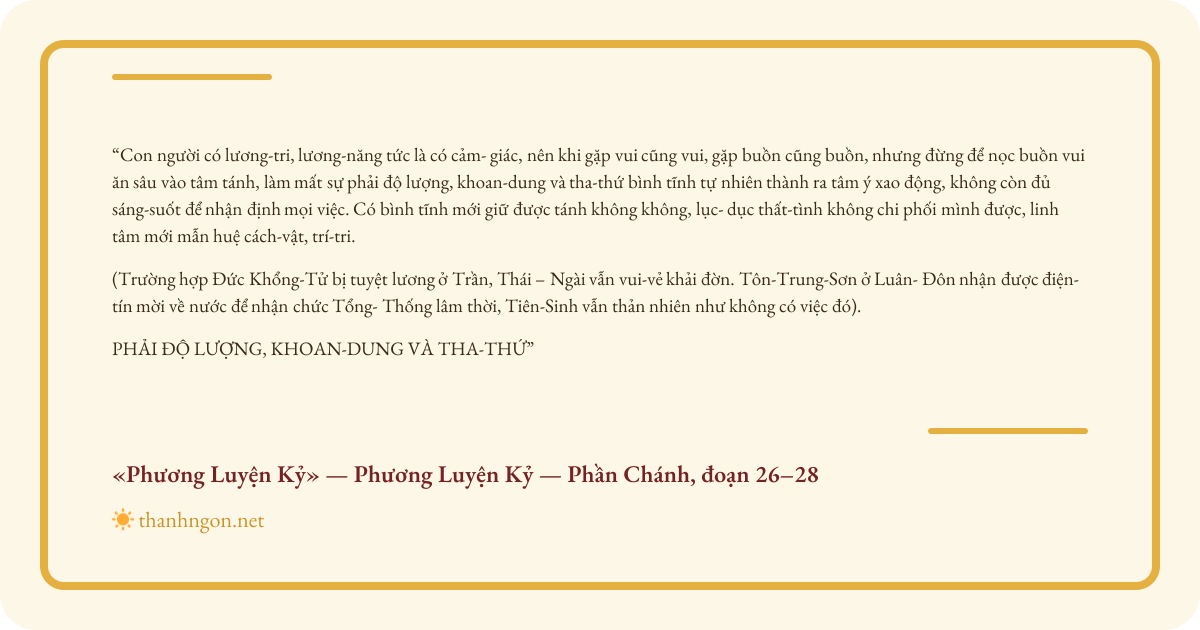 “Con người có lương-tri, lương-năng tức là có cảm- giác, nên khi gặp vui cũng vui, gặp buồn cũng buồn, nhưng đừng để nọc buồn vui ăn sâu vào tâm tánh, làm mất sự phải độ lượng, khoan-dung và tha-thứ bình tĩnh tự nhiên thành ra tâm ý xao động, không còn đủ sáng-suốt để nhận định mọi việc. Có bình tĩnh mới giữ được tánh không không, lục- dục thất-tình không chi phối mình được, linh tâm mới mẫn huệ cách-vật, trí-tri.

(Trường hợp Đức Khổng-Tử bị tuyệt lương ở Trần, Thái – Ngài vẫn vui-vẻ khải đờn. Tôn-Trung-Sơn ở Luân- Đôn nhận được điện-tín mời về nước để nhận chức Tổng- Thống lâm thời, Tiên-Sinh vẫn thản nhiên như không có việc đó).

PHẢI ĐỘ LƯỢNG, KHOAN-DUNG VÀ THA-THỨ”

«Phương Luyện Kỷ» — Phương Luyện Kỷ — Phần Chánh, đoạn 26–28

thanhngon.net